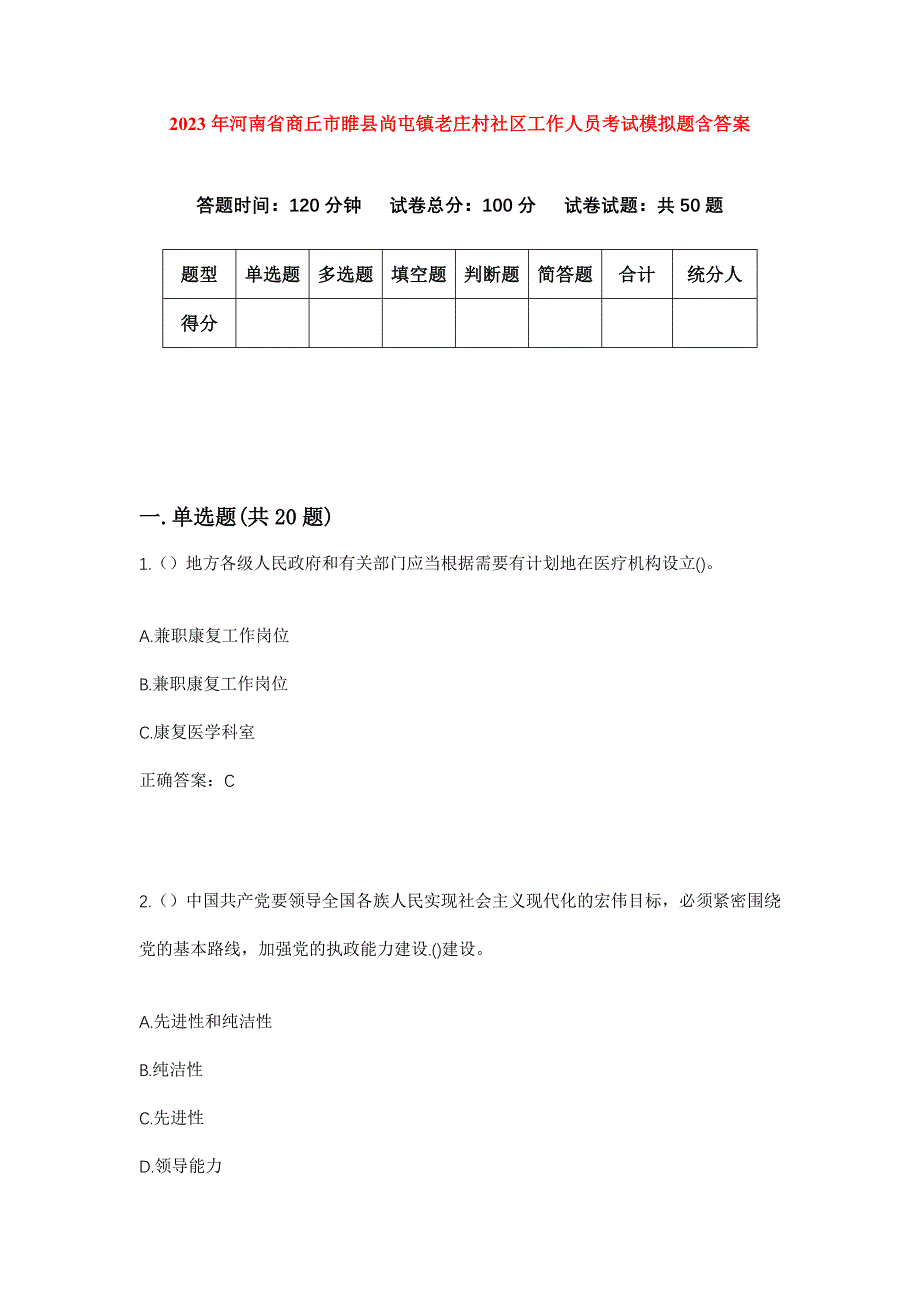 2023年河南省商丘市睢县尚屯镇老庄村社区工作人员考试模拟题含答案

答题时间：120分钟　试卷总分：100分　试卷试题：共50题

| 题型 | 单选题 | 多选题 | 填空题 | 判断题 | 简答题 | 合计 | 统分人 |
|---|---|---|---|---|---|---|---|
| 得分 | | | | | | | |

一.单选题(共20题)

1.（）地方各级人民政府和有关部门应当根据需要有计划地在医疗机构设立()。

A.兼职康复工作岗位

B.兼职康复工作岗位

C.康复医学科室

正确答案：C

2.（）中国共产党要领导全国各族人民实现社会主义现代化的宏伟目标，必须紧密围绕党的基本路线，加强党的执政能力建设.()建设。

A.先进性和纯洁性

B.纯洁性

C.先进性

D.领导能力